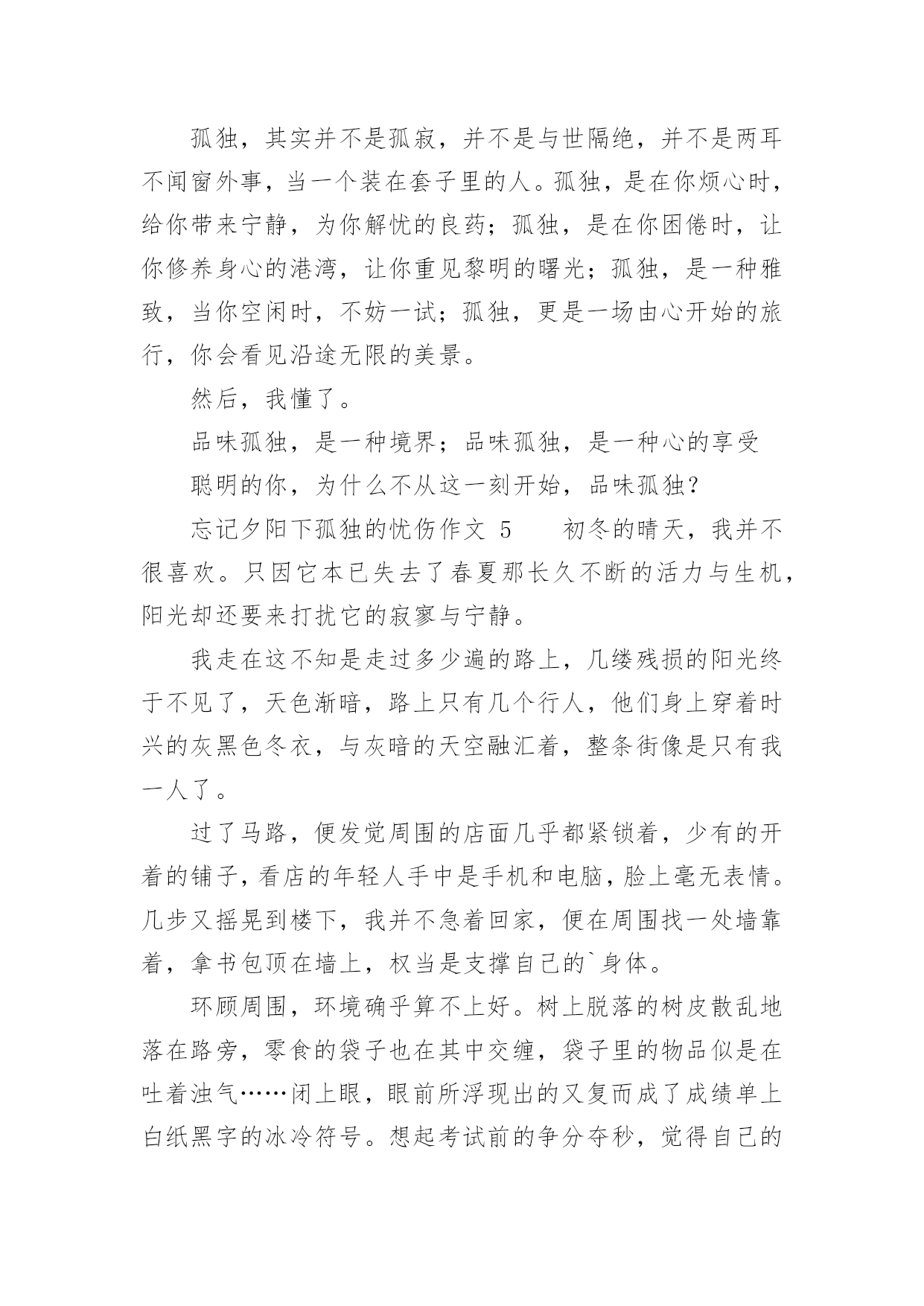 孤独，其实并不是孤寂，并不是与世隔绝，并不是两耳不闻窗外事，当一个装在套子里的人。孤独，是在你烦心时，给你带来宁静，为你解忧的良药；孤独，是在你困倦时，让你修养身心的港湾，让你重见黎明的曙光；孤独，是一种雅致，当你空闲时，不妨一试；孤独，更是一场由心开始的旅行，你会看见沿途无限的美景。

然后，我懂了。

品味孤独，是一种境界；品味孤独，是一种心的享受

聪明的你，为什么不从这一刻开始，品味孤独？

忘记夕阳下孤独的忧伤作文 5　　初冬的晴天，我并不很喜欢。只因它本已失去了春夏那长久不断的活力与生机，阳光却还要来打扰它的寂寥与宁静。

我走在这不知是走过多少遍的路上，几缕残损的阳光终于不见了，天色渐暗，路上只有几个行人，他们身上穿着时兴的灰黑色冬衣，与灰暗的天空融汇着，整条街像是只有我一人了。

过了马路，便发觉周围的店面几乎都紧锁着，少有的开着的铺子，看店的年轻人手中是手机和电脑，脸上毫无表情。几步又摇晃到楼下，我并不急着回家，便在周围找一处墙靠着，拿书包顶在墙上，权当是支撑自己的`身体。

环顾周围，环境确乎算不上好。树上脱落的树皮散乱地落在路旁，零食的袋子也在其中交缠，袋子里的物品似是在吐着浊气……闭上眼，眼前所浮现出的又复而成了成绩单上白纸黑字的冰冷符号。想起考试前的争分夺秒，觉得自己的